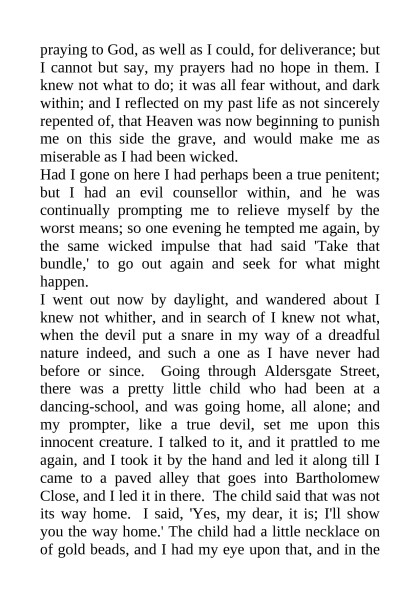 praying to God, as well as I could, for deliverance; but I cannot but say, my prayers had no hope in them. I knew not what to do; it was all fear without, and dark within; and I reflected on my past life as not sincerely repented of, that Heaven was now beginning to punish me on this side the grave, and would make me as miserable as I had been wicked.

Had I gone on here I had perhaps been a true penitent; but I had an evil counsellor within, and he was continually prompting me to relieve myself by the worst means; so one evening he tempted me again, by the same wicked impulse that had said 'Take that bundle,' to go out again and seek for what might happen.

I went out now by daylight, and wandered about I knew not whither, and in search of I knew not what, when the devil put a snare in my way of a dreadful nature indeed, and such a one as I have never had before or since. Going through Aldersgate Street, there was a pretty little child who had been at a dancing-school, and was going home, all alone; and my prompter, like a true devil, set me upon this innocent creature. I talked to it, and it prattled to me again, and I took it by the hand and led it along till I came to a paved alley that goes into Bartholomew Close, and I led it in there. The child said that was not its way home. I said, 'Yes, my dear, it is; I'll show you the way home.' The child had a little necklace on of gold beads, and I had my eye upon that, and in the